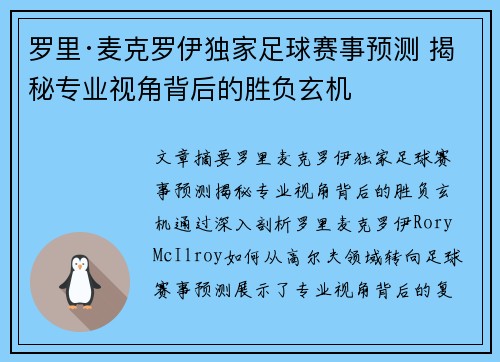 罗里·麦克罗伊独家足球赛事预测 揭秘专业视角背后的胜负玄机

文章摘要罗里麦克罗伊独家足球赛事预测揭秘专业视角背后的胜负玄机通过深入剖析罗里麦克罗伊Rory McIlroy如何从高尔夫领域转向足球赛事预测展示了专业视角背后的复